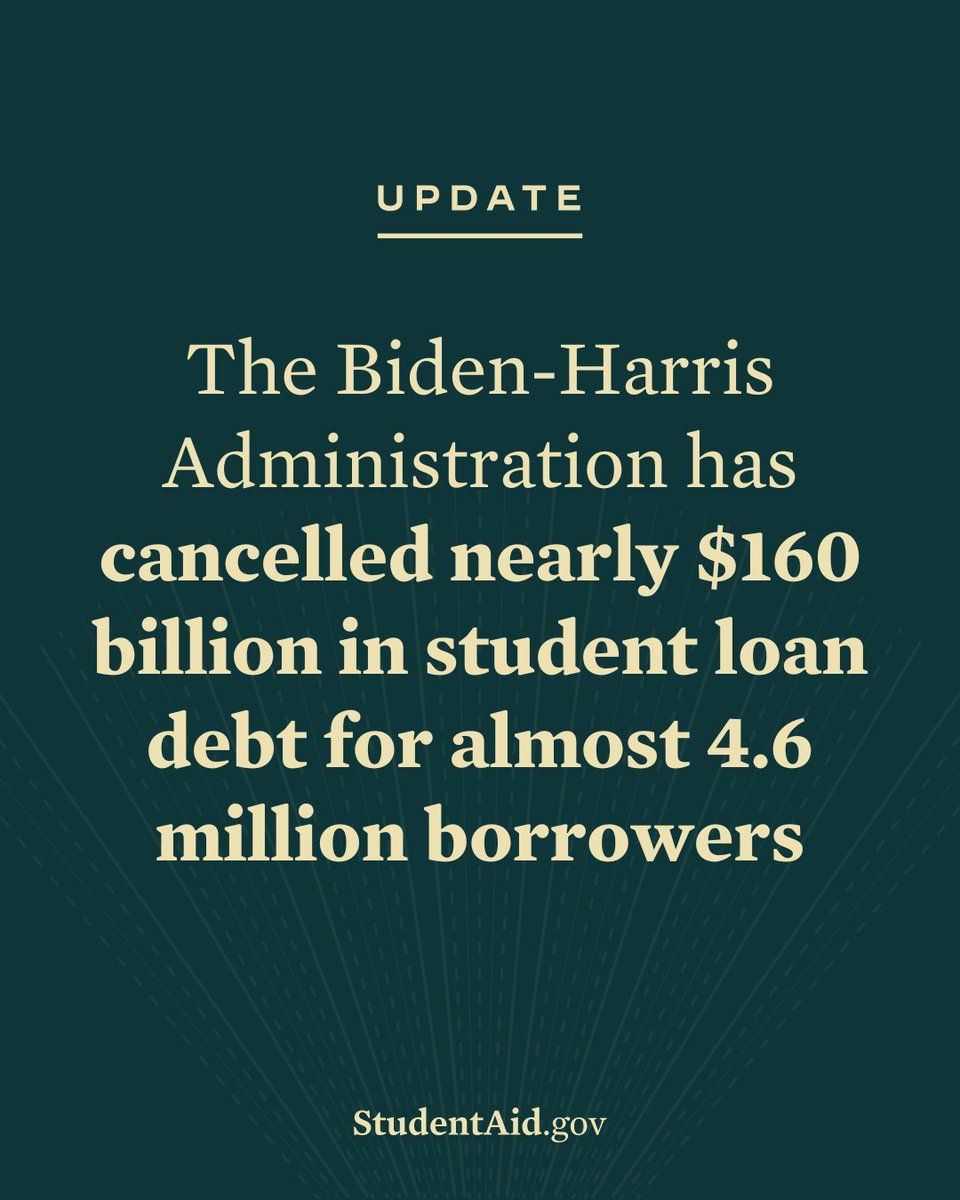 UPDATE

The Biden-Harris Administration has cancelled nearly \$160 billion in student loan debt for almost 4.6 million borrowers

StudentAid.gov